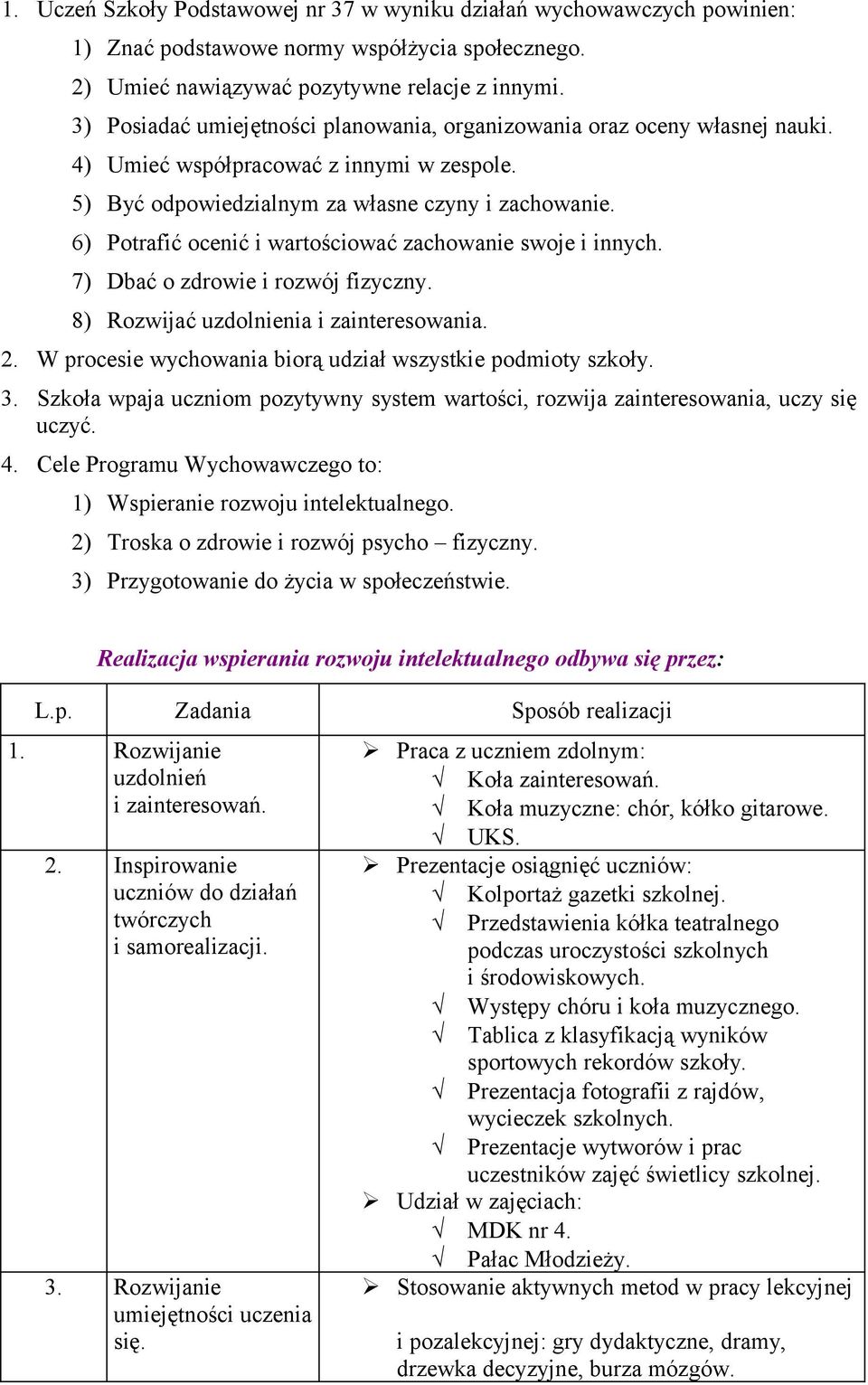 1. Uczeń Szkoły Podstawowej nr 37 w wyniku działań wychowawczych powinien:

1) Znać podstawowe normy współżycia społecznego.

2) Umieć nawiązywać pozytywne relacje z innymi.

3) Posiadać umiejętności planowania, organizowania oraz oceny własnej nauki.

4) Umieć współpracować z innymi w zespole.

5) Być odpowiedzialnym za własne czyny i zachowanie.

6) Potrafić ocenić i wartościować zachowanie swoje i innych.

7) Dbać o zdrowie i rozwój fizyczny.

8) Rozwijać uzdolnienia i zainteresowania.

2. W procesie wychowania biorą udział wszystkie podmioty szkoły.

3. Szkoła wpaja uczniom pozytywny system wartości, rozwija zainteresowania, uczy się uczyć.

4. Cele Programu Wychowawczego to:

1) Wspieranie rozwoju intelektualnego.

2) Troska o zdrowie i rozwój psycho – fizyczny.

3) Przygotowanie do życia w społeczeństwie.

Realizacja wspierania rozwoju intelektualnego odbywa się przez:

| L.p. | Zadania | Sposób realizacji |
|---|---|---|
| 1. | Rozwijanie uzdolnień i zainteresowań. | ➢ Praca z uczniem zdolnym: √ Koła zainteresowań. √ Koła muzyczne: chór, kółko gitarowe. √ UKS. |
| 2. | Inspirowanie uczniów do działań twórczych i samorealizacji. | ➢ Prezentacje osiągnięć uczniów: √ Kolportaż gazetki szkolnej. √ Przedstawienia kółka teatralnego podczas uroczystości szkolnych i środowiskowych. √ Występy chóru i koła muzycznego. √ Tablica z klasyfikacją wyników sportowych rekordów szkoły. √ Prezentacja fotografii z rajdów, wycieczek szkolnych. √ Prezentacje wytworów i prac uczestników zajęć świetlicy szkolnej. ➢ Udział w zajęciach: √ MDK nr 4. √ Pałac Młodzieży. |
| 3. | Rozwijanie umiejętności uczenia się. | ➢ Stosowanie aktywnych metod w pracy lekcyjnej i pozalekcyjnej: gry dydaktyczne, dramy, drzewka decyzyjne, burza mózgów. |